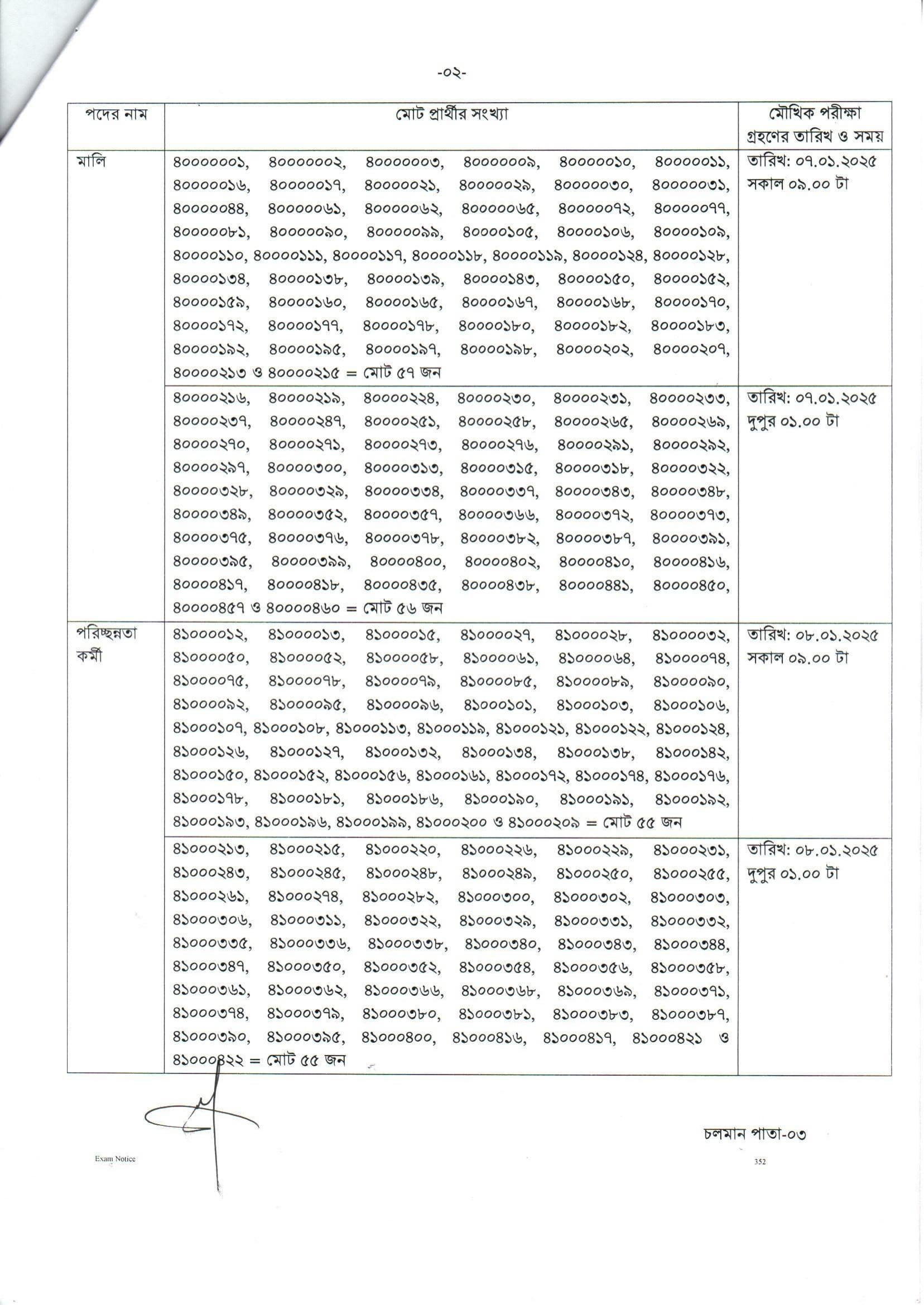 -০২-

| পদের নাম | মোট প্রার্থীর সংখ্যা | মৌখিক পরীক্ষা গ্রহণের তারিখ ও সময় |
|---|---|---|
| মালি | ৪০০০০০০১, ৪০০০০০০২, ৪০০০০০০৩, ৪০০০০০০৯, ৪০০০০০১০, ৪০০০০০১১, ৪০০০০০১৬, ৪০০০০০১৭, ৪০০০০০২১, ৪০০০০০২৯, ৪০০০০০৩০, ৪০০০০০৩১, ৪০০০০০৪৪, ৪০০০০০৬১, ৪০০০০০৬২, ৪০০০০০৬৫, ৪০০০০০৭২, ৪০০০০০৭৭, ৪০০০০০৮১, ৪০০০০০৯০, ৪০০০০০৯৯, ৪০০০০১০৫, ৪০০০০১০৬, ৪০০০০১০৯, ৪০০০০১১০, ৪০০০০১১১, ৪০০০০১১৭, ৪০০০০১১৮, ৪০০০০১১৯, ৪০০০০১২৪, ৪০০০০১২৮, ৪০০০০১৩৪, ৪০০০০১৩৮, ৪০০০০১৩৯, ৪০০০০১৪৩, ৪০০০০১৫০, ৪০০০০১৫২, ৪০০০০১৫৯, ৪০০০০১৬০, ৪০০০০১৬৫, ৪০০০০১৬৭, ৪০০০০১৬৮, ৪০০০০১৭০, ৪০০০০১৭২, ৪০০০০১৭৭, ৪০০০০১৭৮, ৪০০০০১৮০, ৪০০০০১৮২, ৪০০০০১৮৩, ৪০০০০১৯২, ৪০০০০১৯৫, ৪০০০০১৯৭, ৪০০০০১৯৮, ৪০০০০২০২, ৪০০০০২০৭, ৪০০০০২১৩ ও ৪০০০০২১৫ = মোট ৫৭ জন | তারিখ: ০৭.০১.২০২৫ সকাল ০৯.০০ টা |
| | ৪০০০০২১৬, ৪০০০০২১৯, ৪০০০০২২৪, ৪০০০০২৩০, ৪০০০০২৩১, ৪০০০০২৩৩, ৪০০০০২৩৭, ৪০০০০২৪৭, ৪০০০০২৫১, ৪০০০০২৫৮, ৪০০০০২৬৫, ৪০০০০২৬৯, ৪০০০০২৭০, ৪০০০০২৭১, ৪০০০০২৭৩, ৪০০০০২৭৬, ৪০০০০২৯১, ৪০০০০২৯২, ৪০০০০২৯৭, ৪০০০০৩০০, ৪০০০০৩১৩, ৪০০০০৩১৫, ৪০০০০৩১৮, ৪০০০০৩২২, ৪০০০০৩২৮, ৪০০০০৩২৯, ৪০০০০৩৩৪, ৪০০০০৩৩৭, ৪০০০০৩৪৩, ৪০০০০৩৪৮, ৪০০০০৩৪৯, ৪০০০০৩৫২, ৪০০০০৩৫৭, ৪০০০০৩৬৬, ৪০০০০৩৭২, ৪০০০০৩৭৩, ৪০০০০৩৭৫, ৪০০০০৩৭৬, ৪০০০০৩৭৮, ৪০০০০৩৮২, ৪০০০০৩৮৭, ৪০০০০৩৯১, ৪০০০০৩৯৫, ৪০০০০৩৯৯, ৪০০০০৪০০, ৪০০০০৪০২, ৪০০০০৪১০, ৪০০০০৪১৬, ৪০০০০৪১৭, ৪০০০০৪১৮, ৪০০০০৪৩৫, ৪০০০০৪৩৮, ৪০০০০৪৪১, ৪০০০০৪৫০, ৪০০০০৪৫৭ ও ৪০০০০৪৬০ = মোট ৫৬ জন | তারিখ: ০৭.০১.২০২৫ দুপুর ০১.০০ টা |
| পরিচ্ছন্নতা কর্মী | ৪১০০০০১২, ৪১০০০০১৩, ৪১০০০০১৫, ৪১০০০০২৭, ৪১০০০০২৮, ৪১০০০০৩২, ৪১০০০০৫০, ৪১০০০০৫২, ৪১০০০০৫৮, ৪১০০০০৬১, ৪১০০০০৬৪, ৪১০০০০৭৪, ৪১০০০০৭৫, ৪১০০০০৭৮, ৪১০০০০৭৯, ৪১০০০০৮৫, ৪১০০০০৮৯, ৪১০০০০৯০, ৪১০০০০৯২, ৪১০০০০৯৫, ৪১০০০০৯৬, ৪১০০০১০১, ৪১০০০১০৩, ৪১০০০১০৬, ৪১০০০১০৭, ৪১০০০১০৮, ৪১০০০১১৩, ৪১০০০১১৯, ৪১০০০১২১, ৪১০০০১২২, ৪১০০০১২৪, ৪১০০০১২৬, ৪১০০০১২৭, ৪১০০০১৩২, ৪১০০০১৩৪, ৪১০০০১৩৮, ৪১০০০১৪২, ৪১০০০১৫০, ৪১০০০১৫২, ৪১০০০১৫৬, ৪১০০০১৬১, ৪১০০০১৭২, ৪১০০০১৭৪, ৪১০০০১৭৬, ৪১০০০১৭৮, ৪১০০০১৮১, ৪১০০০১৮৬, ৪১০০০১৯০, ৪১০০০১৯১, ৪১০০০১৯২, ৪১০০০১৯৩, ৪১০০০১৯৬, ৪১০০০১৯৯, ৪১০০০২০০ ও ৪১০০০২০৯ = মোট ৫৫ জন | তারিখ: ০৮.০১.২০২৫ সকাল ০৯.০০ টা |
| | ৪১০০০২১৩, ৪১০০০২১৫, ৪১০০০২২০, ৪১০০০২২৬, ৪১০০০২২৯, ৪১০০০২৩১, ৪১০০০২৪৩, ৪১০০০২৪৫, ৪১০০০২৪৮, ৪১০০০২৪৯, ৪১০০০২৫০, ৪১০০০২৫৫, ৪১০০০২৬১, ৪১০০০২৭৪, ৪১০০০২৮২, ৪১০০০৩০০, ৪১০০০৩০২, ৪১০০০৩০৩, ৪১০০০৩০৬, ৪১০০০৩১১, ৪১০০০৩২২, ৪১০০০৩২৯, ৪১০০০৩৩১, ৪১০০০৩৩২, ৪১০০০৩৩৫, ৪১০০০৩৩৬, ৪১০০০৩৩৮, ৪১০০০৩৪০, ৪১০০০৩৪৩, ৪১০০০৩৪৪, ৪১০০০৩৪৭, ৪১০০০৩৫০, ৪১০০০৩৫২, ৪১০০০৩৫৪, ৪১০০০৩৫৬, ৪১০০০৩৫৮, ৪১০০০৩৬১, ৪১০০০৩৬২, ৪১০০০৩৬৬, ৪১০০০৩৬৮, ৪১০০০৩৬৯, ৪১০০০৩৭১, ৪১০০০৩৭৪, ৪১০০০৩৭৯, ৪১০০০৩৮০, ৪১০০০৩৮১, ৪১০০০৩৮৩, ৪১০০০৩৮৭, ৪১০০০৩৯০, ৪১০০০৩৯৫, ৪১০০০৪০০, ৪১০০০৪১৬, ৪১০০০৪১৭, ৪১০০০৪২১ ও ৪১০০০৪২২ = মোট ৫৫ জন | তারিখ: ০৮.০১.২০২৫ দুপুর ০১.০০ টা |

চলমান পাতা-০৩

Exam Notice

352